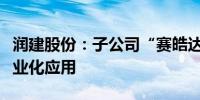 润建股份：子公司“赛皓达

业化应用